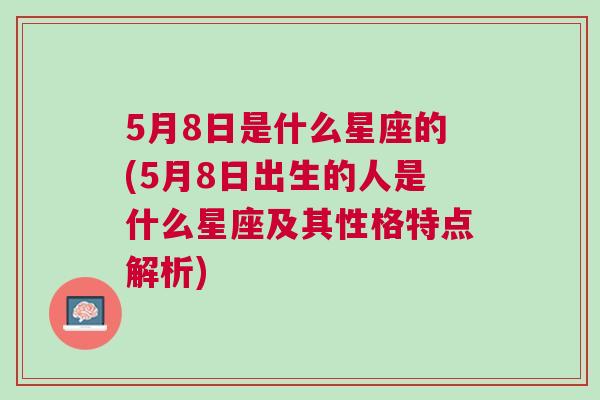 5月8日是什么星座的(5月8日出生的人是什么星座及其性格特点解析)